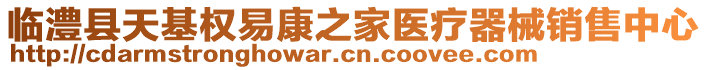 临澧县天基权易康之家医疗器械销售中心
http://cdarmstronghowar.cn.coovee.com